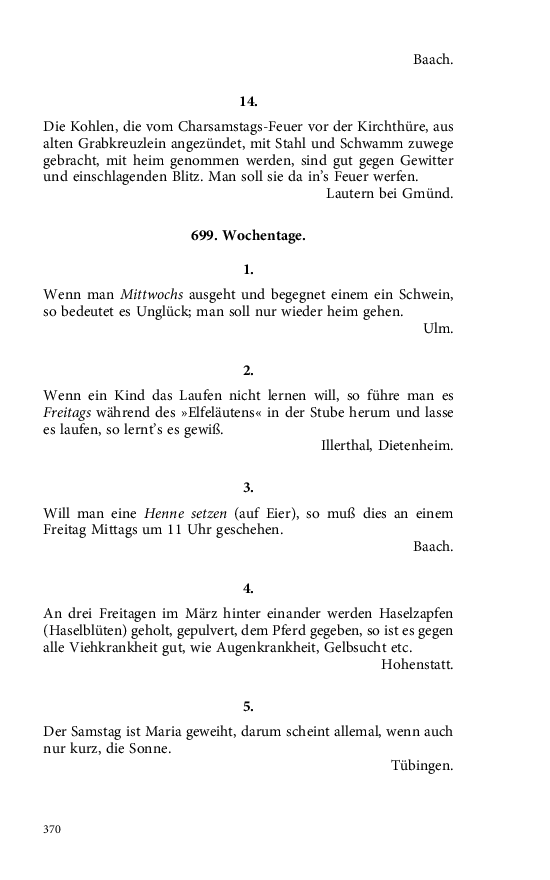 Baach.

14.

Die Kohlen, die vom Charsamstags-Feuer vor der Kirchthüre, aus alten Grabkreuzlein angezündet, mit Stahl und Schwamm zuwege gebracht, mit heim genommen werden, sind gut gegen Gewitter und einschlagenden Blitz. Man soll sie da in's Feuer werfen.

Lautern bei Gmünd.

699. Wochentage.

1.

Wenn man Mittwochs ausgeht und begegnet einem ein Schwein, so bedeutet es Unglück; man soll nur wieder heim gehen.

Ulm.

2.

Wenn ein Kind das Laufen nicht lernen will, so führe man es Freitags während des »Elfeläutens« in der Stube herum und lasse es laufen, so lernt's es gewiß.

Illerthal, Dietenheim.

3.

Will man eine Henne setzen (auf Eier), so muß dies an einem Freitag Mittags um 11 Uhr geschehen.

Baach.

4.

An drei Freitagen im März hinter einander werden Haselzapfen (Haselblüten) geholt, gepulvert, dem Pferd gegeben, so ist es gegen alle Viehkrankheit gut, wie Augenkrankheit, Gelbsucht etc.

Hohenstatt.

5.

Der Samstag ist Maria geweiht, darum scheint allemal, wenn auch nur kurz, die Sonne.

Tübingen.

370